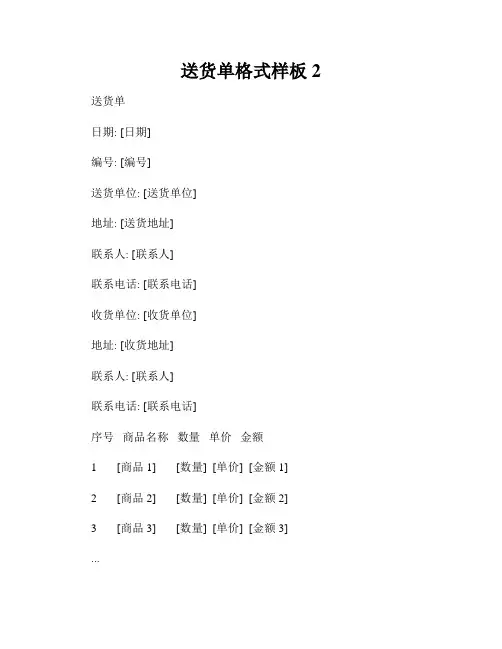 送货单格式样板 2

送货单

日期: [日期]

编号: [编号]

送货单位: [送货单位]

地址: [送货地址]

联系人: [联系人]

联系电话: [联系电话]

收货单位: [收货单位]

地址: [收货地址]

联系人: [联系人]

联系电话: [联系电话]

序号 商品名称 数量 单价 金额

1 [商品 1] [数量] [单价] [金额 1]

2 [商品 2] [数量] [单价] [金额 2]

3 [商品 3] [数量] [单价] [金额 3]

...